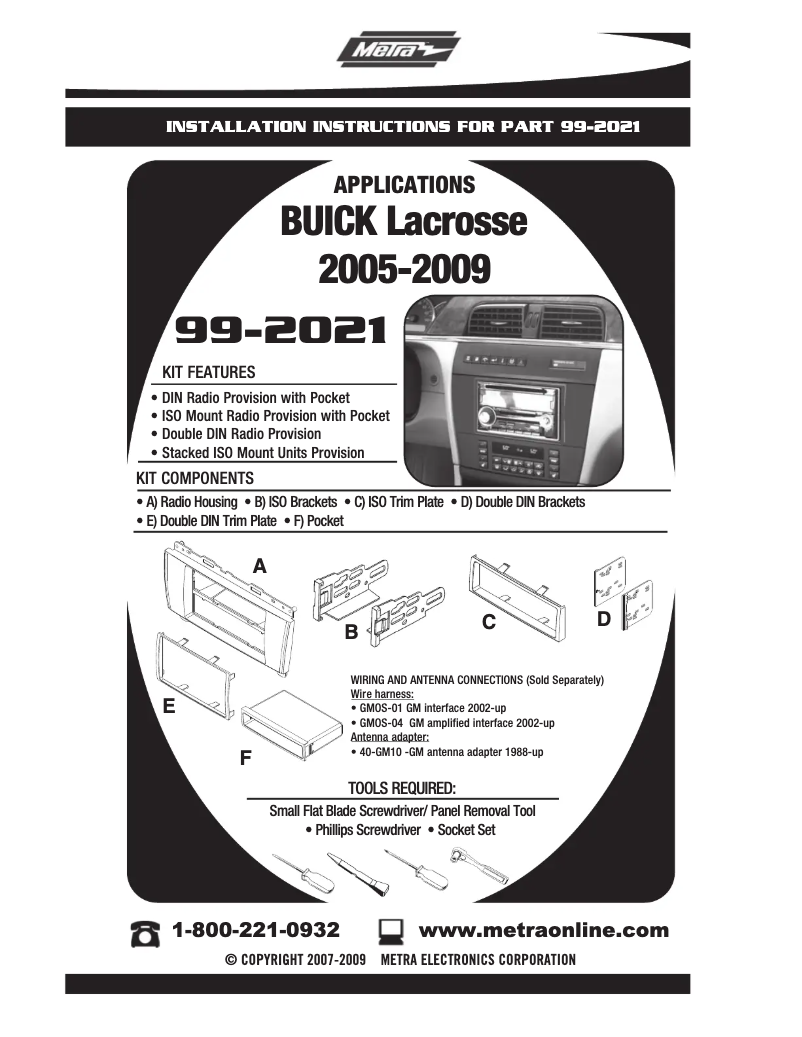 Metra

INSTALLATION INSTRUCTIONS FOR PART 99-2021

APPLICATIONS
BUICK Lacrosse
2005-2009

99-2021

KIT FEATURES
• DIN Radio Provision with Pocket
• ISO Mount Radio Provision with Pocket
• Double DIN Radio Provision
• Stacked ISO Mount Units Provision

KIT COMPONENTS
• A) Radio Housing • B) ISO Brackets • C) ISO Trim Plate • D) Double DIN Brackets
• E) Double DIN Trim Plate • F) Pocket

A
B
C
D
E
F

WIRING AND ANTENNA CONNECTIONS (Sold Separately)
Wire harness:
• GMOS-01 GM interface 2002-up
• GMOS-04 GM amplified interface 2002-up
Antenna adapter:
• 40-GM10 -GM antenna adapter 1988-up

TOOLS REQUIRED:
Small Flat Blade Screwdriver/ Panel Removal Tool
• Phillips Screwdriver • Socket Set

1-800-221-0932 www.metraonline.com
© COPYRIGHT 2007-2009 METRA ELECTRONICS CORPORATION